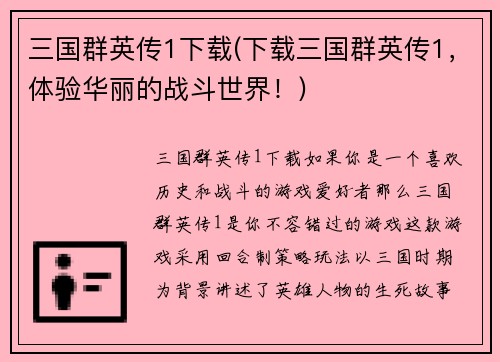 三国群英传1下载(下载三国群英传1，体验华丽的战斗世界！)

三国群英传1下载如果你是一个喜欢历史和战斗的游戏爱好者那么三国群英传1是你不容错过的游戏这款游戏采用回合制策略玩法以三国时期为背景讲述了英雄人物的生死故事